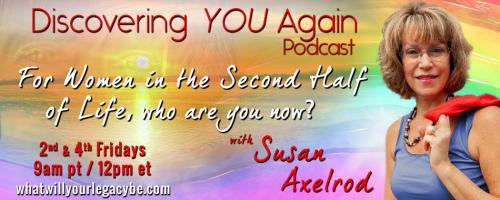 Discovering YOU Again
Podcast

For Women in the Second Half of Life, who are you now?

with Susan Axelrod

2nd & 4th Fridays
9am pt / 12pm et

whatwillyourlegacybe.com